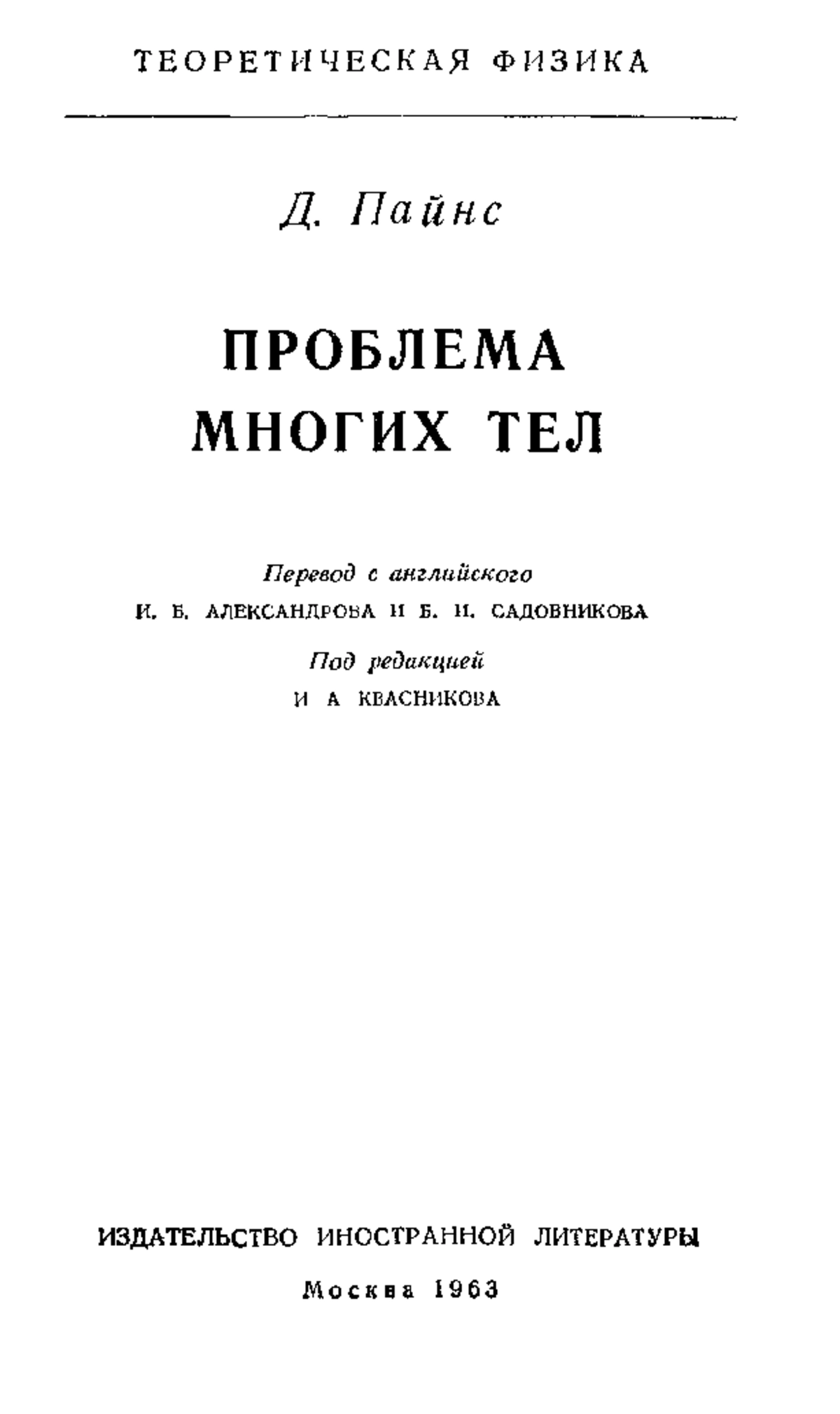 ТЕОРЕТИЧЕСКАЯ ФИЗИКА

Д. Пайнс

ПРОБЛЕМА
МНОГИХ ТЕЛ

Перевод с английского
И. Б. АЛЕКСАНДРОВА И Б. И. САДОВНИКОВА

Под редакцией
И А КВАСНИКОВА

ИЗДАТЕЛЬСТВО ИНОСТРАННОЙ ЛИТЕРАТУРЫ

Москва 1963